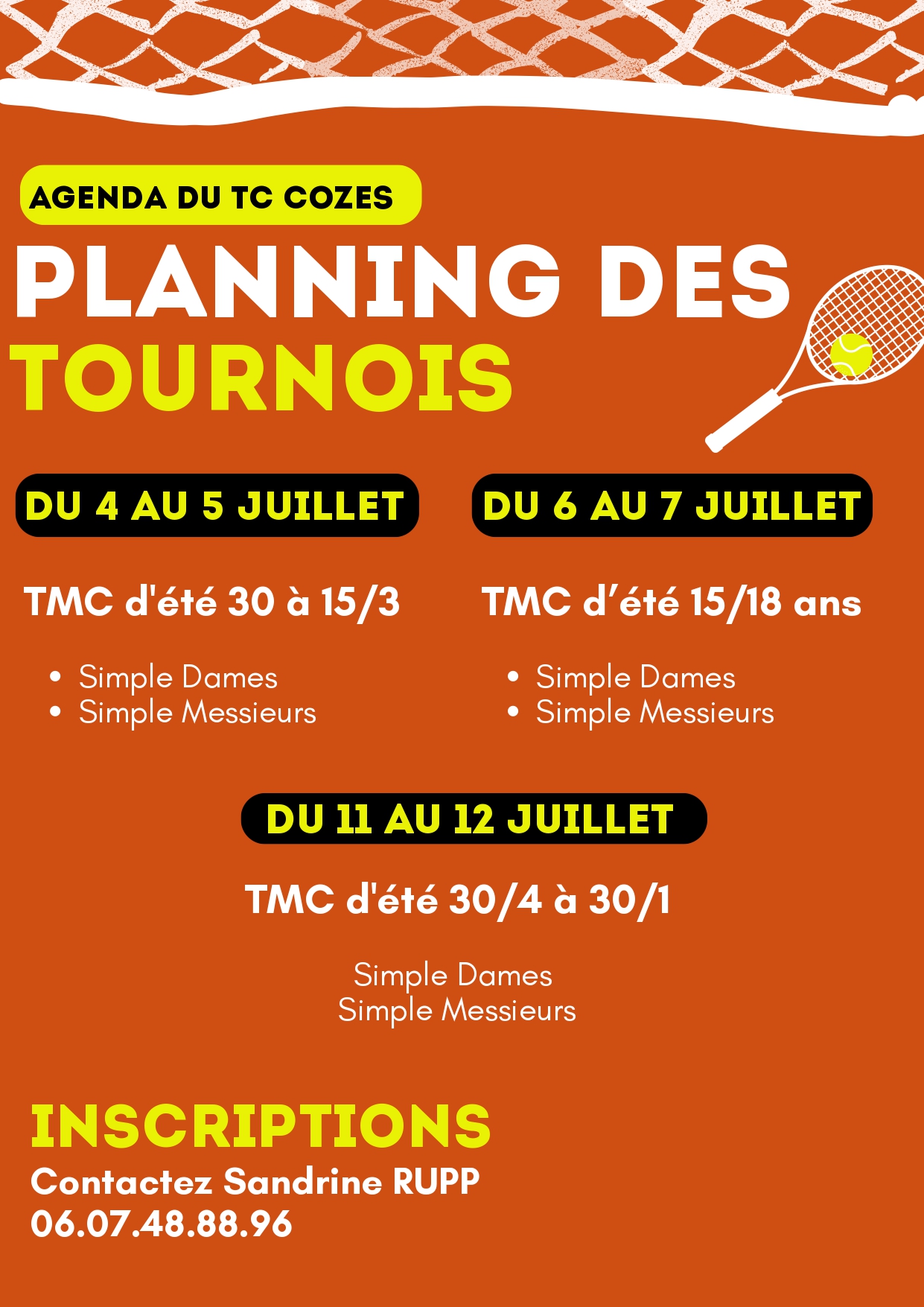 AGENDA DU TC COZES

PLANNING DES TOURNOIS

DU 4 AU 5 JUILLET

TMC d'été 30 à 15/3

• Simple Dames
• Simple Messieurs

DU 6 AU 7 JUILLET

TMC d'été 15/18 ans

• Simple Dames
• Simple Messieurs

DU 11 AU 12 JUILLET

TMC d'été 30/4 à 30/1

Simple Dames
Simple Messieurs

INSCRIPTIONS

Contactez Sandrine RUPP
06.07.48.88.96